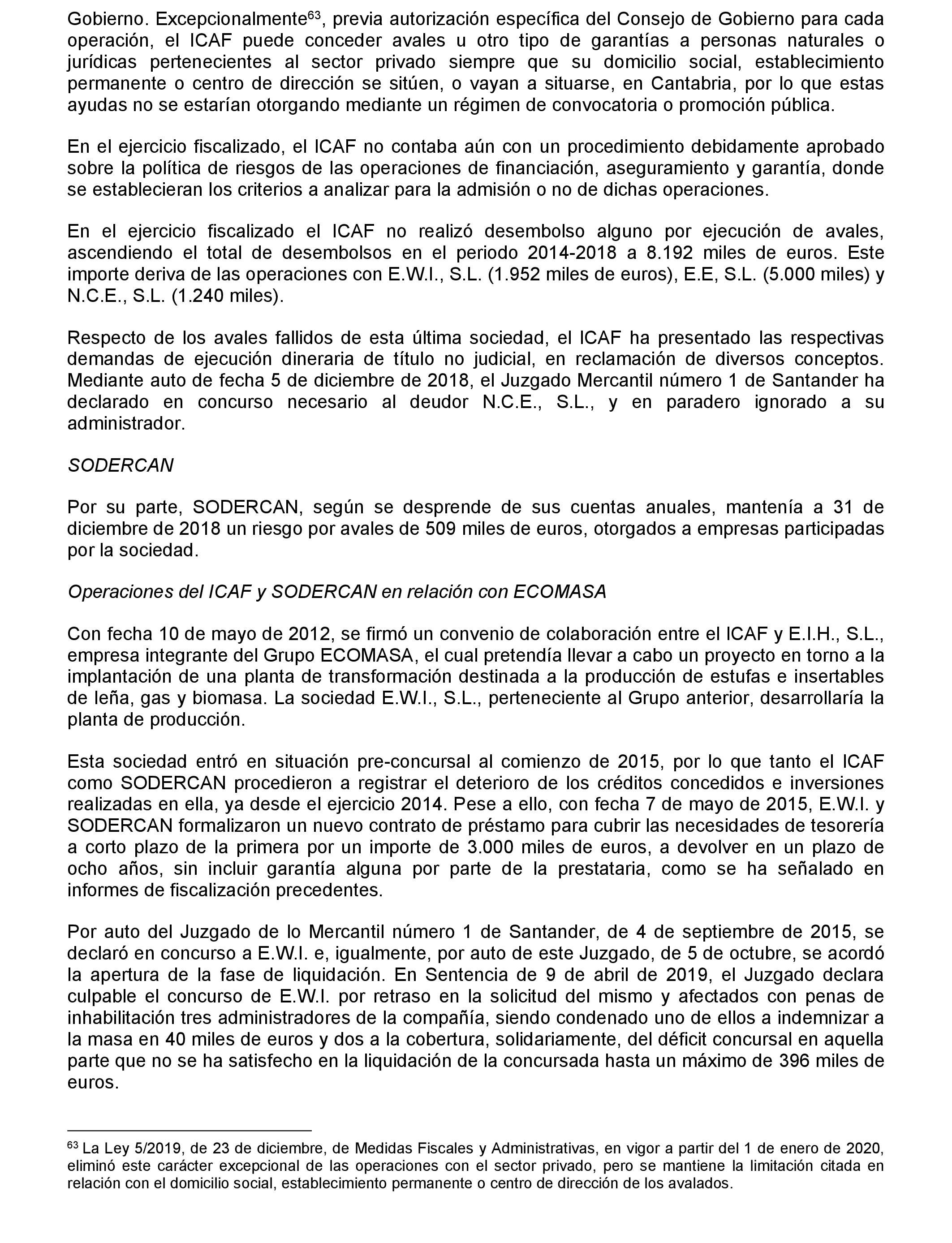 Gobierno. Excepcionalmente$^{63}$, previa autorización específica del Consejo de Gobierno para cada operación, el ICAF puede conceder avales u otro tipo de garantías a personas naturales o jurídicas pertenecientes al sector privado siempre que su domicilio social, establecimiento permanente o centro de dirección se sitúen, o vayan a situarse, en Cantabria, por lo que estas ayudas no se estarían otorgando mediante un régimen de convocatoria o promoción pública.

En el ejercicio fiscalizado, el ICAF no contaba aún con un procedimiento debidamente aprobado sobre la política de riesgos de las operaciones de financiación, aseguramiento y garantía, donde se establecieran los criterios a analizar para la admisión o no de dichas operaciones.

En el ejercicio fiscalizado el ICAF no realizó desembolso alguno por ejecución de avales, ascendiendo el total de desembolsos en el periodo 2014-2018 a 8.192 miles de euros. Este importe deriva de las operaciones con E.W.I., S.L. (1.952 miles de euros), E.E, S.L. (5.000 miles) y N.C.E., S.L. (1.240 miles).

Respecto de los avales fallidos de esta última sociedad, el ICAF ha presentado las respectivas demandas de ejecución dineraria de título no judicial, en reclamación de diversos conceptos. Mediante auto de fecha 5 de diciembre de 2018, el Juzgado Mercantil número 1 de Santander ha declarado en concurso necesario al deudor N.C.E., S.L., y en paradero ignorado a su administrador.

SODERCAN

Por su parte, SODERCAN, según se desprende de sus cuentas anuales, mantenía a 31 de diciembre de 2018 un riesgo por avales de 509 miles de euros, otorgados a empresas participadas por la sociedad.

Operaciones del ICAF y SODERCAN en relación con ECOMASA

Con fecha 10 de mayo de 2012, se firmó un convenio de colaboración entre el ICAF y E.I.H., S.L., empresa integrante del Grupo ECOMASA, el cual pretendía llevar a cabo un proyecto en torno a la implantación de una planta de transformación destinada a la producción de estufas e insertables de leña, gas y biomasa. La sociedad E.W.I., S.L., perteneciente al Grupo anterior, desarrollaría la planta de producción.

Esta sociedad entró en situación pre-concursal al comienzo de 2015, por lo que tanto el ICAF como SODERCAN procedieron a registrar el deterioro de los créditos concedidos e inversiones realizadas en ella, ya desde el ejercicio 2014. Pese a ello, con fecha 7 de mayo de 2015, E.W.I. y SODERCAN formalizaron un nuevo contrato de préstamo para cubrir las necesidades de tesorería a corto plazo de la primera por un importe de 3.000 miles de euros, a devolver en un plazo de ocho años, sin incluir garantía alguna por parte de la prestataria, como se ha señalado en informes de fiscalización precedentes.

Por auto del Juzgado de lo Mercantil número 1 de Santander, de 4 de septiembre de 2015, se declaró en concurso a E.W.I. e, igualmente, por auto de este Juzgado, de 5 de octubre, se acordó la apertura de la fase de liquidación. En Sentencia de 9 de abril de 2019, el Juzgado declara culpable el concurso de E.W.I. por retraso en la solicitud del mismo y afectados con penas de inhabilitación tres administradores de la compañía, siendo condenado uno de ellos a indemnizar a la masa en 40 miles de euros y dos a la cobertura, solidariamente, del déficit concursal en aquella parte que no se ha satisfecho en la liquidación de la concursada hasta un máximo de 396 miles de euros.

$^{63}$ La Ley 5/2019, de 23 de diciembre, de Medidas Fiscales y Administrativas, en vigor a partir del 1 de enero de 2020, eliminó este carácter excepcional de las operaciones con el sector privado, pero se mantiene la limitación citada en relación con el domicilio social, establecimiento permanente o centro de dirección de los avalados.